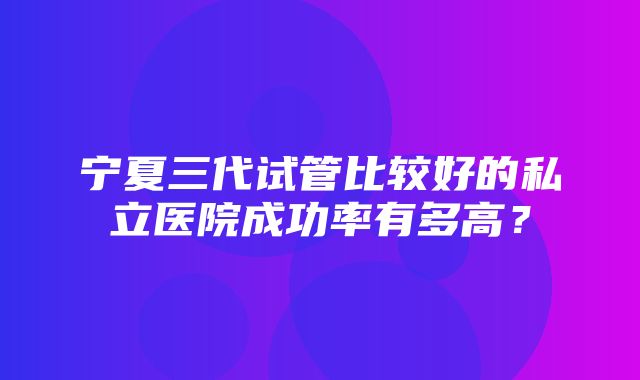 宁夏三代试管比较好的私立医院成功率有多高？